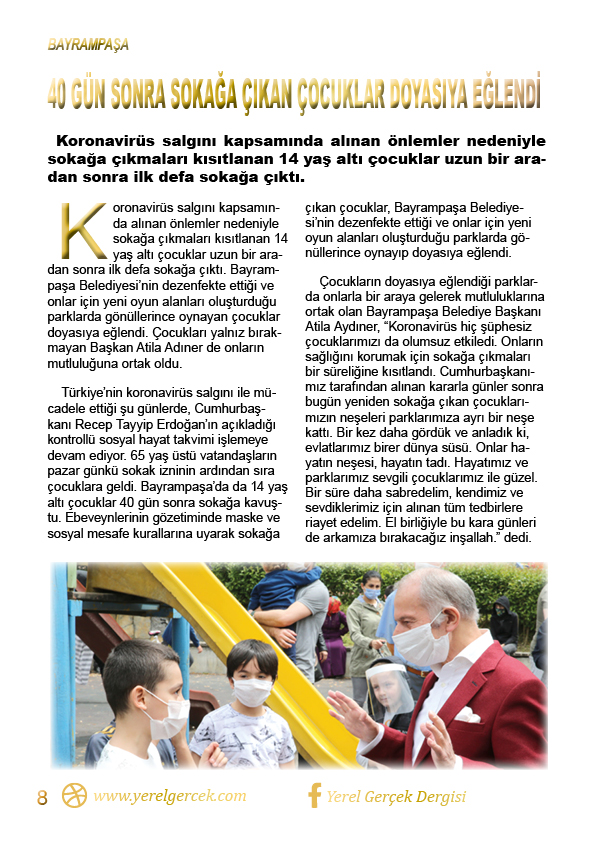 BAYRAMPAŞA

40 GÜN SONRA SOKAĞA ÇIKAN ÇOCUKLAR DOYASIYA EĞLENDİ

Koronavirüs salgını kapsamında alınan önlemler nedeniyle sokağa çıkmaları kısıtlanan 14 yaş altı çocuklar uzun bir aradan sonra ilk defa sokağa çıktı.

Koronavirüs salgını kapsamında alınan önlemler nedeniyle sokağa çıkmaları kısıtlanan 14 yaş altı çocuklar uzun bir aradan sonra ilk defa sokağa çıktı. Bayrampaşa Belediyesi'nin dezenfekte ettiği ve onlar için yeni oyun alanları oluşturduğu parklarda gönüllerince oynayan çocuklar doyasıya eğlendi. Çocukları yalnız bırakmayan Başkan Atila Adıner de onların mutluluğuna ortak oldu.

Türkiye'nin koronavirüs salgını ile mücadele ettiği şu günlerde, Cumhurbaşkanı Recep Tayyip Erdoğan'ın açıkladığı kontrollü sosyal hayat takvimi işlemeye devam ediyor. 65 yaş üstü vatandaşların pazar günkü sokak izninin ardından sıra çocuklara geldi. Bayrampaşa'da da 14 yaş altı çocuklar 40 gün sonra sokağa kavuştu. Ebeveynlerinin gözetiminde maske ve sosyal mesafe kurallarına uyarak sokağa çıkan çocuklar, Bayrampaşa Belediyesi'nin dezenfekte ettiği ve onlar için yeni oyun alanları oluşturduğu parklarda gönüllerince oynayıp doyasıya eğlendi.

Çocukların doyasıya eğlendiği parklarda onlarla bir araya gelerek mutluluklarına ortak olan Bayrampaşa Belediye Başkanı Atila Aydıner, "Koronavirüs hiç şüphesiz çocuklarımızı da olumsuz etkiledi. Onların sağlığını korumak için sokağa çıkmaları bir süreliğine kısıtlandı. Cumhurbaşkanımız tarafından alınan kararla günler sonra bugün yeniden sokağa çıkan çocuklarımızın neşeleri parklarımıza ayrı bir neşe kattı. Bir kez daha gördük ve anladık ki, evlatlarımız birer dünya süsü. Onlar hayatın neşesi, hayatın tadı. Hayatımız ve parklarımız sevgili çocuklarımız ile güzel. Bir süre daha sabredelim, kendimiz ve sevdiklerimiz için alınan tüm tedbirlere riayet edelim. El birliğiyle bu kara günleri de arkamıza bırakacağız inşallah." dedi.

8 www.yerelgercek.com Yerel Gerçek Dergisi